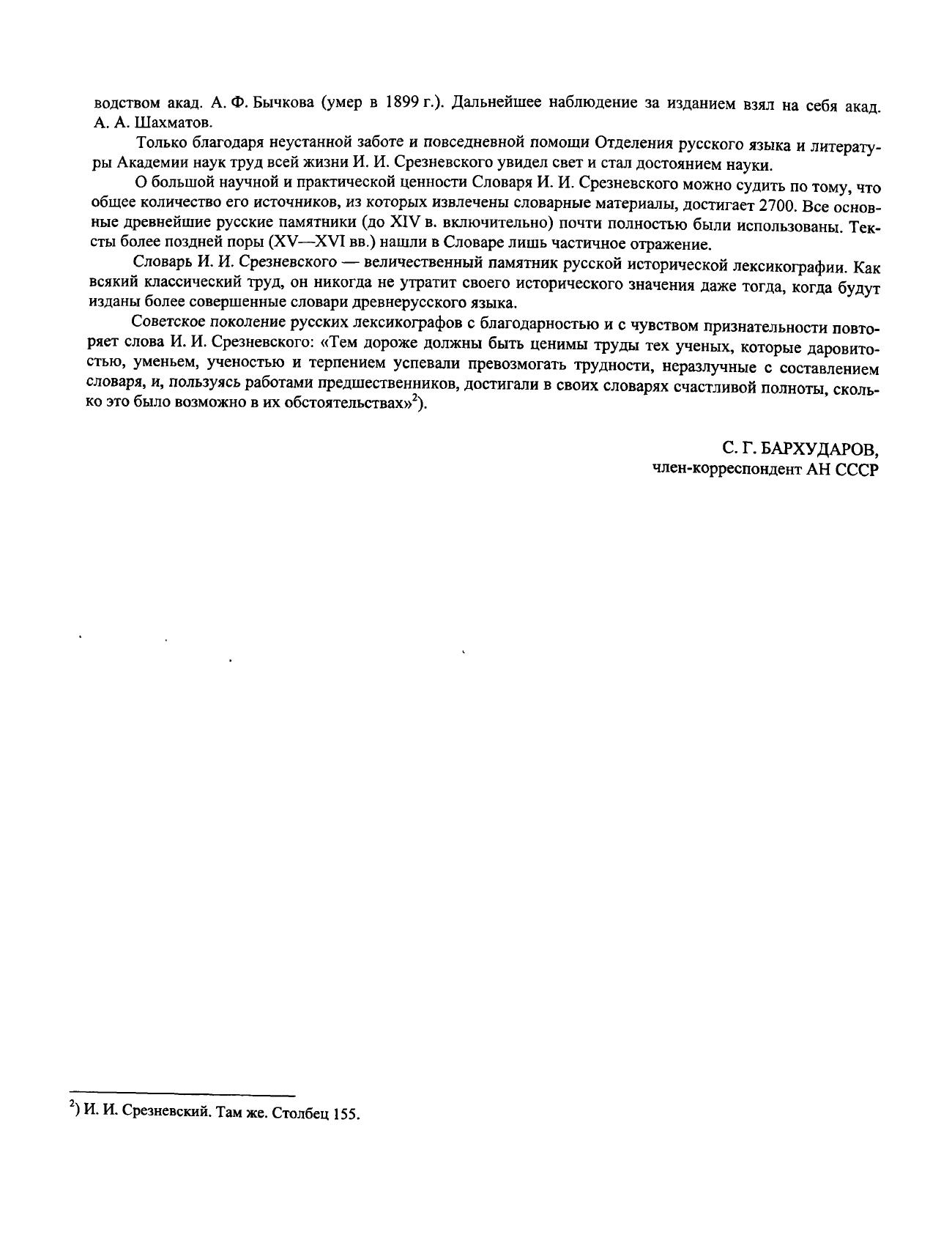 водством акад. А. Ф. Бычкова (умер в 1899 г.). Дальнейшее наблюдение за изданием взял на себя акад. А. А. Шахматов.

Только благодаря неустанной заботе и повседневной помощи Отделения русского языка и литературы Академии наук труд всей жизни И. И. Срезневского увидел свет и стал достоянием науки.

О большой научной и практической ценности Словаря И. И. Срезневского можно судить по тому, что общее количество его источников, из которых извлечены словарные материалы, достигает 2700. Все основные древнейшие русские памятники (до XIV в. включительно) почти полностью были использованы. Тексты более поздней поры (XV—XVI вв.) нашли в Словаре лишь частичное отражение.

Словарь И. И. Срезневского — величественный памятник русской исторической лексикографии. Как всякий классический труд, он никогда не утратит своего исторического значения даже тогда, когда будут изданы более совершенные словари древнерусского языка.

Советское поколение русских лексикографов с благодарностью и с чувством признательности повторяет слова И. И. Срезневского: «Тем дороже должны быть ценимы труды тех ученых, которые даровитостью, уменьем, ученостью и терпением успевали превозмогать трудности, неразлучные с составлением словаря, и, пользуясь работами предшественников, достигали в своих словарях счастливой полноты, сколько это было возможно в их обстоятельствах»$^{2}$).

С. Г. БАРХУДАРОВ,
член-корреспондент АН СССР

$^{2}$) И. И. Срезневский. Там же. Столбец 155.